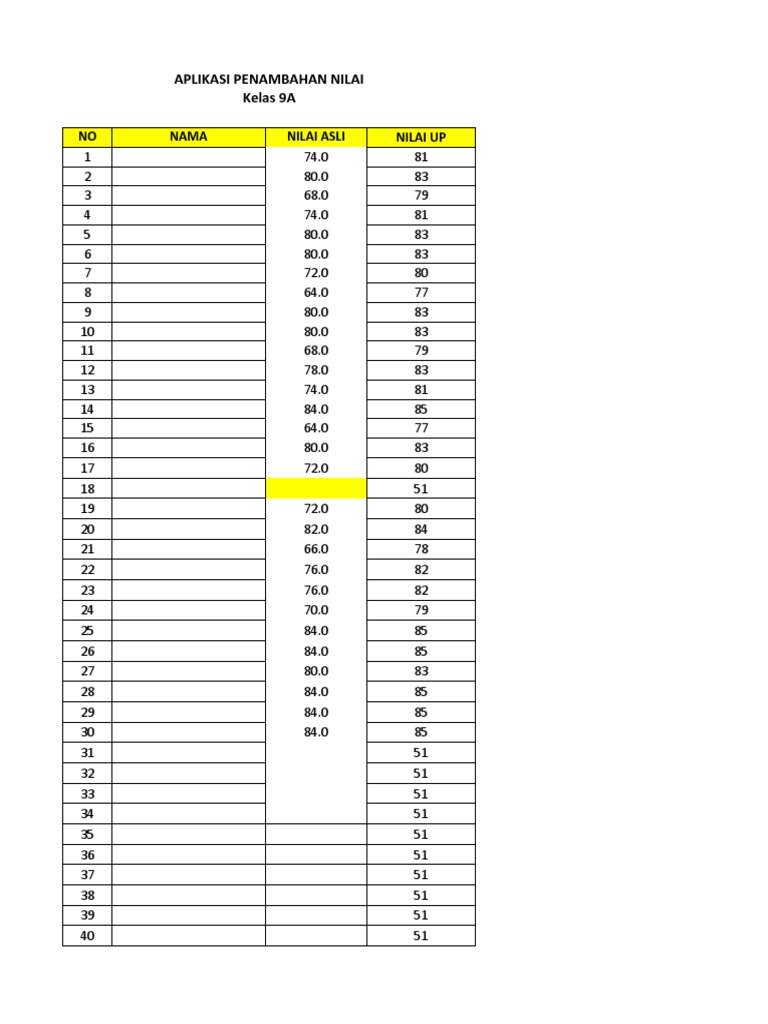 APLIKASI PENAMBAHAN NILAI
Kelas 9A

| NO | NAMA | NILAI ASLI | NILAI UP |
|---|---|---|---|
| 1 | | 74.0 | 81 |
| 2 | | 80.0 | 83 |
| 3 | | 68.0 | 79 |
| 4 | | 74.0 | 81 |
| 5 | | 80.0 | 83 |
| 6 | | 80.0 | 83 |
| 7 | | 72.0 | 80 |
| 8 | | 64.0 | 77 |
| 9 | | 80.0 | 83 |
| 10 | | 80.0 | 83 |
| 11 | | 68.0 | 79 |
| 12 | | 78.0 | 83 |
| 13 | | 74.0 | 81 |
| 14 | | 84.0 | 85 |
| 15 | | 64.0 | 77 |
| 16 | | 80.0 | 83 |
| 17 | | 72.0 | 80 |
| 18 | | | 51 |
| 19 | | 72.0 | 80 |
| 20 | | 82.0 | 84 |
| 21 | | 66.0 | 78 |
| 22 | | 76.0 | 82 |
| 23 | | 76.0 | 82 |
| 24 | | 70.0 | 79 |
| 25 | | 84.0 | 85 |
| 26 | | 84.0 | 85 |
| 27 | | 80.0 | 83 |
| 28 | | 84.0 | 85 |
| 29 | | 84.0 | 85 |
| 30 | | 84.0 | 85 |
| 31 | | | 51 |
| 32 | | | 51 |
| 33 | | | 51 |
| 34 | | | 51 |
| 35 | | | 51 |
| 36 | | | 51 |
| 37 | | | 51 |
| 38 | | | 51 |
| 39 | | | 51 |
| 40 | | | 51 |